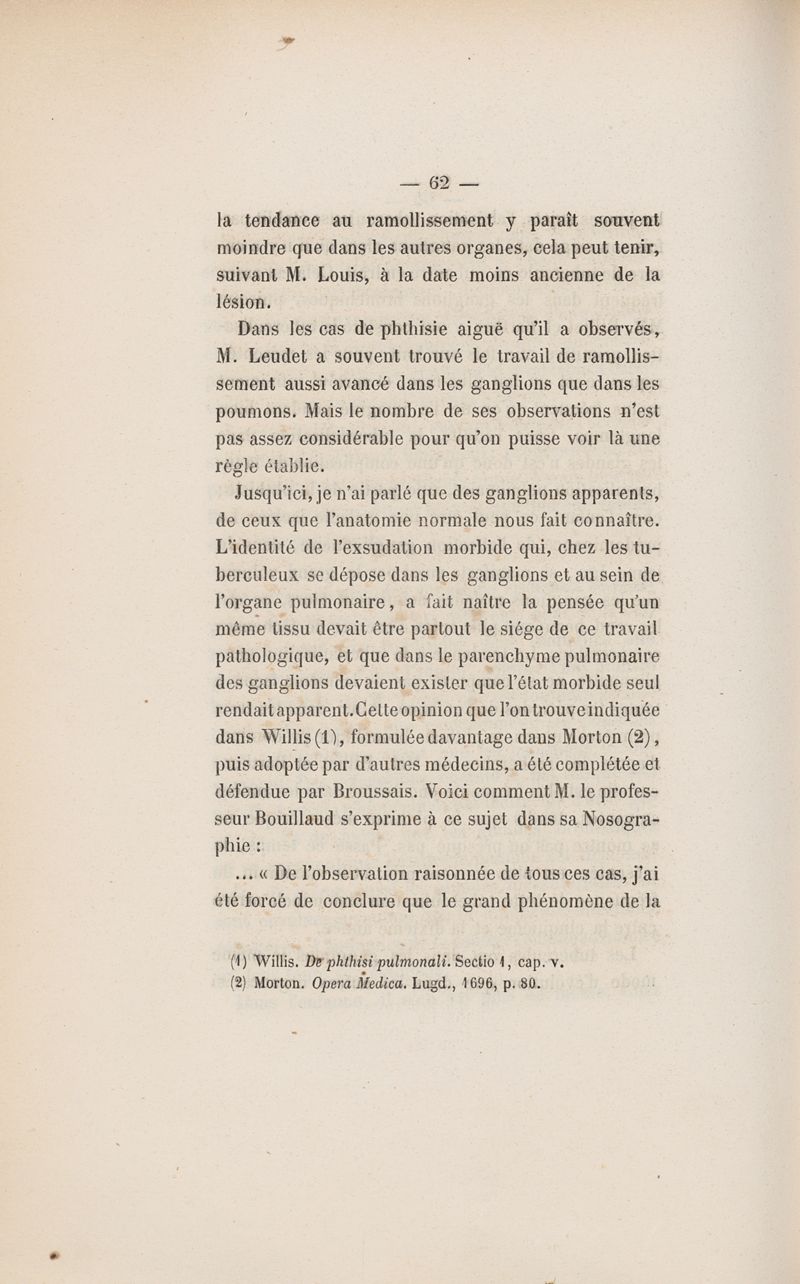 — 62 —

la tendance au ramollissement y paraît souvent moindre que dans les autres organes, cela peut tenir, suivant M. Louis, à la date moins ancienne de la lésion.

Dans les cas de phthisie aiguë qu'il a observés, M. Leudet a souvent trouvé le travail de ramollissement aussi avancé dans les ganglions que dans les poumons. Mais le nombre de ses observations n'est pas assez considérable pour qu'on puisse voir là une règle établie.

Jusqu'ici, je n'ai parlé que des ganglions apparents, de ceux que l'anatomie normale nous fait connaître. L'identité de l'exsudation morbide qui, chez les tuberculeux se dépose dans les ganglions et au sein de l'organe pulmonaire, a fait naître la pensée qu'un même tissu devait être partout le siége de ce travail pathologique, et que dans le parenchyme pulmonaire des ganglions devaient exister que l'état morbide seul rendait apparent. Cette opinion que l'on trouve indiquée dans Willis (1), formulée davantage dans Morton (2), puis adoptée par d'autres médecins, a été complétée et défendue par Broussais. Voici comment M. le professeur Bouillaud s'exprime à ce sujet dans sa Nosographie :

... « De l'observation raisonnée de tous ces cas, j'ai été forcé de conclure que le grand phénomène de la

(1) Willis. De phthisi pulmonali. Sectio 1, cap. v.
(2) Morton. Opera Medica. Lugd., 1696, p. 80.